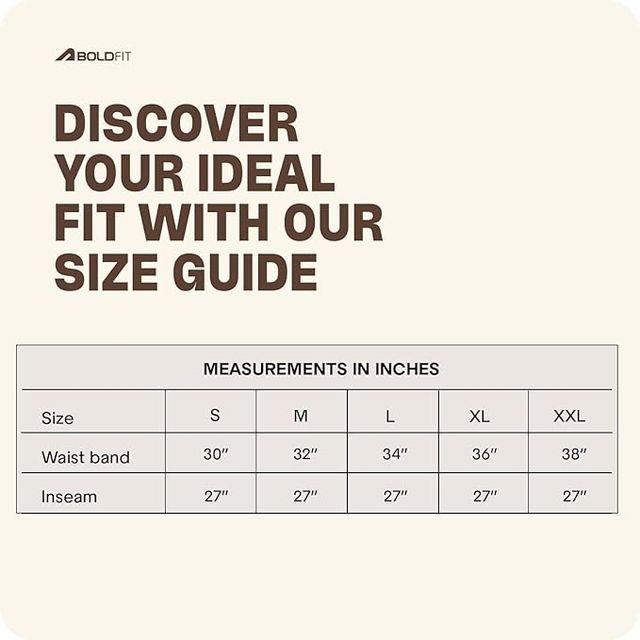 BOLDFIT

DISCOVER YOUR IDEAL FIT WITH OUR SIZE GUIDE

MEASUREMENTS IN INCHES

| Size | S | M | L | XL | XXL |
|---|---|---|---|---|---|
| Waist band | 30″ | 32″ | 34″ | 36″ | 38″ |
| Inseam | 27″ | 27″ | 27″ | 27″ | 27″ |